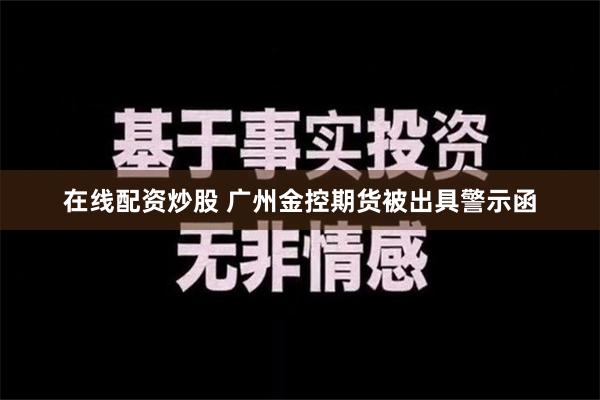 基于事实投资

在线配资炒股 广州金控期货被出具警示函

无非情感